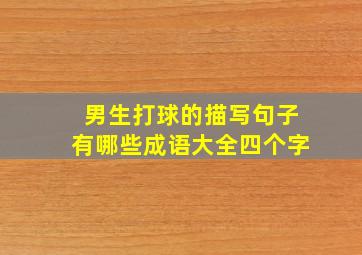 男生打球的描写句子
有哪些成语大全四个字